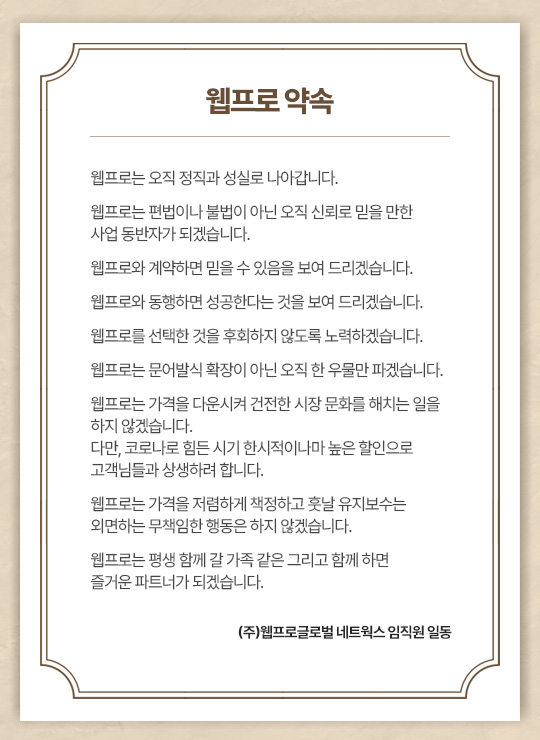 웹프로 약속

웹프로는 오직 정직과 성실로 나아갑니다.

웹프로는 편법이나 불법이 아닌 오직 신뢰로 믿을 만한 사업 동반자가 되겠습니다.

웹프로와 계약하면 믿을 수 있음을 보여 드리겠습니다.

웹프로와 동행하면 성공한다는 것을 보여 드리겠습니다.

웹프로를 선택한 것을 후회하지 않도록 노력하겠습니다.

웹프로는 문어발식 확장이 아닌 오직 한 우물만 파겠습니다.

웹프로는 가격을 다운시켜 건전한 시장 문화를 해치는 일을 하지 않겠습니다.
다만, 코로나로 힘든 시기 한시적이나마 높은 할인으로 고객님들과 상생하려 합니다.

웹프로는 가격을 저렴하게 책정하고 훗날 유지보수는 외면하는 무책임한 행동은 하지 않겠습니다.

웹프로는 평생 함께 갈 가족 같은 그리고 함께 하면 즐거운 파트너가 되겠습니다.

(주)웹프로글로벌 네트웍스 임직원 일동